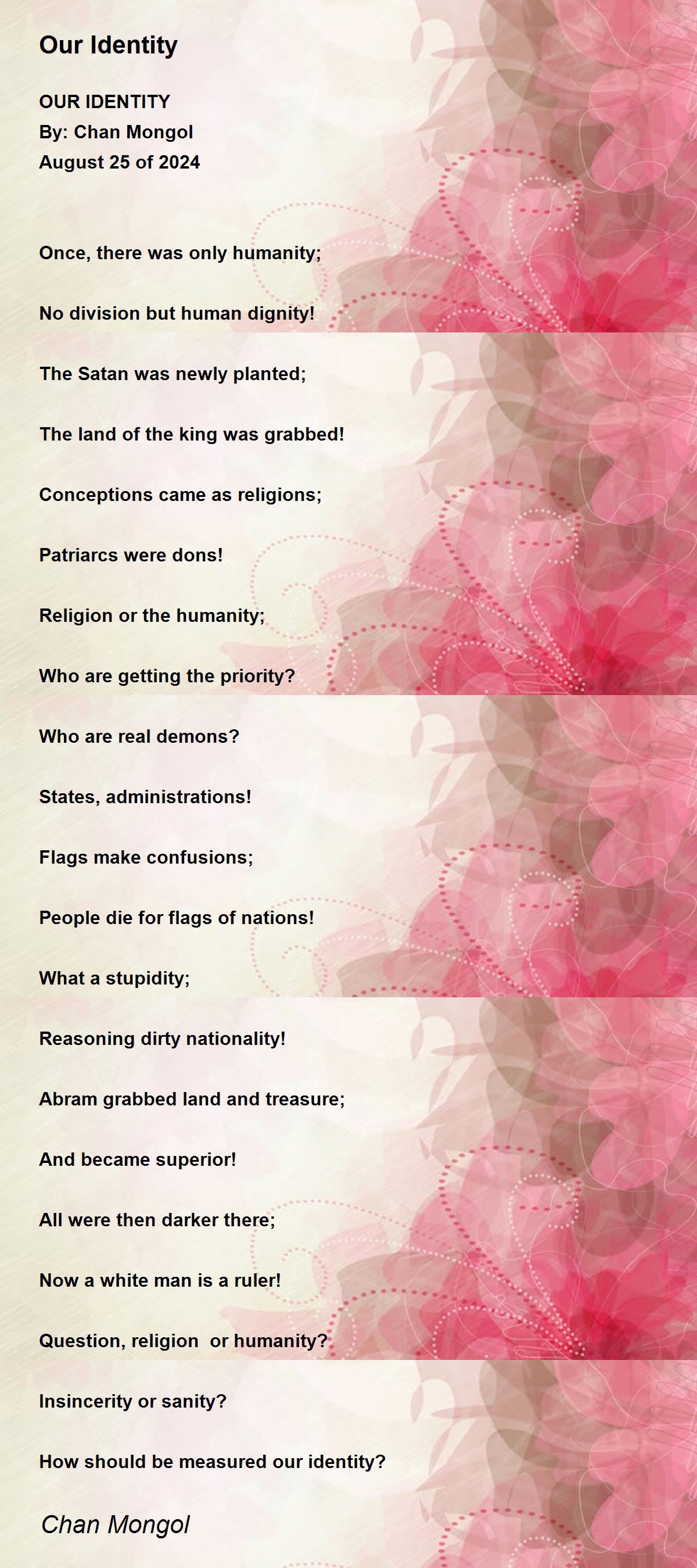 Our Identity

OUR IDENTITY
By: Chan Mongol
August 25 of 2024

Once, there was only humanity;

No division but human dignity!

The Satan was newly planted;

The land of the king was grabbed!

Conceptions came as religions;

Patriarcs were dons!

Religion or the humanity;

Who are getting the priority?

Who are real demons?

States, administrations!

Flags make confusions;

People die for flags of nations!

What a stupidity;

Reasoning dirty nationality!

Abram grabbed land and treasure;

And became superior!

All were then darker there;

Now a white man is a ruler!

Question, religion or humanity?

Insincerity or sanity?

How should be measured our identity?

Chan Mongol